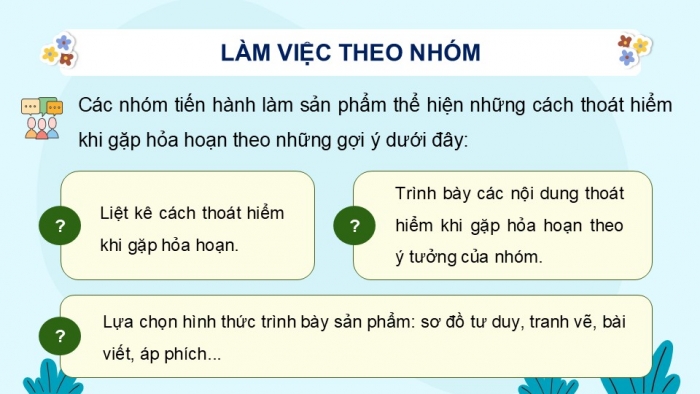 LÀM VIỆC THEO NHÓM

Các nhóm tiến hành làm sản phẩm thể hiện những cách thoát hiểm khi gặp hỏa hoạn theo những gợi ý dưới đây:

?

Liệt kê cách thoát hiểm khi gặp hỏa hoạn.

?

Trình bày các nội dung thoát hiểm khi gặp hỏa hoạn theo ý tưởng của nhóm.

?

Lựa chọn hình thức trình bày sản phẩm: sơ đồ tư duy, tranh vẽ, bài viết, áp phích...